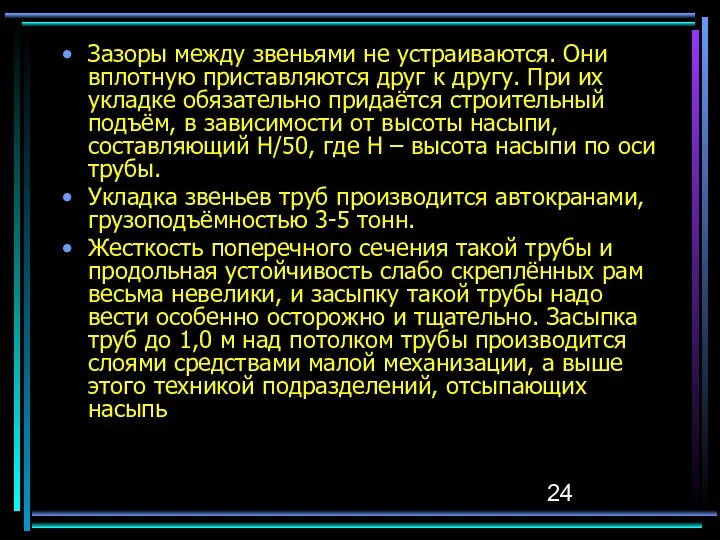 • Зазоры между звеньями не устраиваются. Они вплотную приставляются друг к другу. При их укладке обязательно придаётся строительный подъём, в зависимости от высоты насыпи, составляющий Н/50, где Н – высота насыпи по оси трубы.

• Укладка звеньев труб производится автокранами, грузоподъёмностью 3-5 тонн.

• Жесткость поперечного сечения такой трубы и продольная устойчивость слабо скреплённых рам весьма невелики, и засыпку такой трубы надо вести особенно осторожно и тщательно. Засыпка труб до 1,0 м над потолком трубы производится слоями средствами малой механизации, а выше этого техникой подразделений, отсыпающих насыпь

24